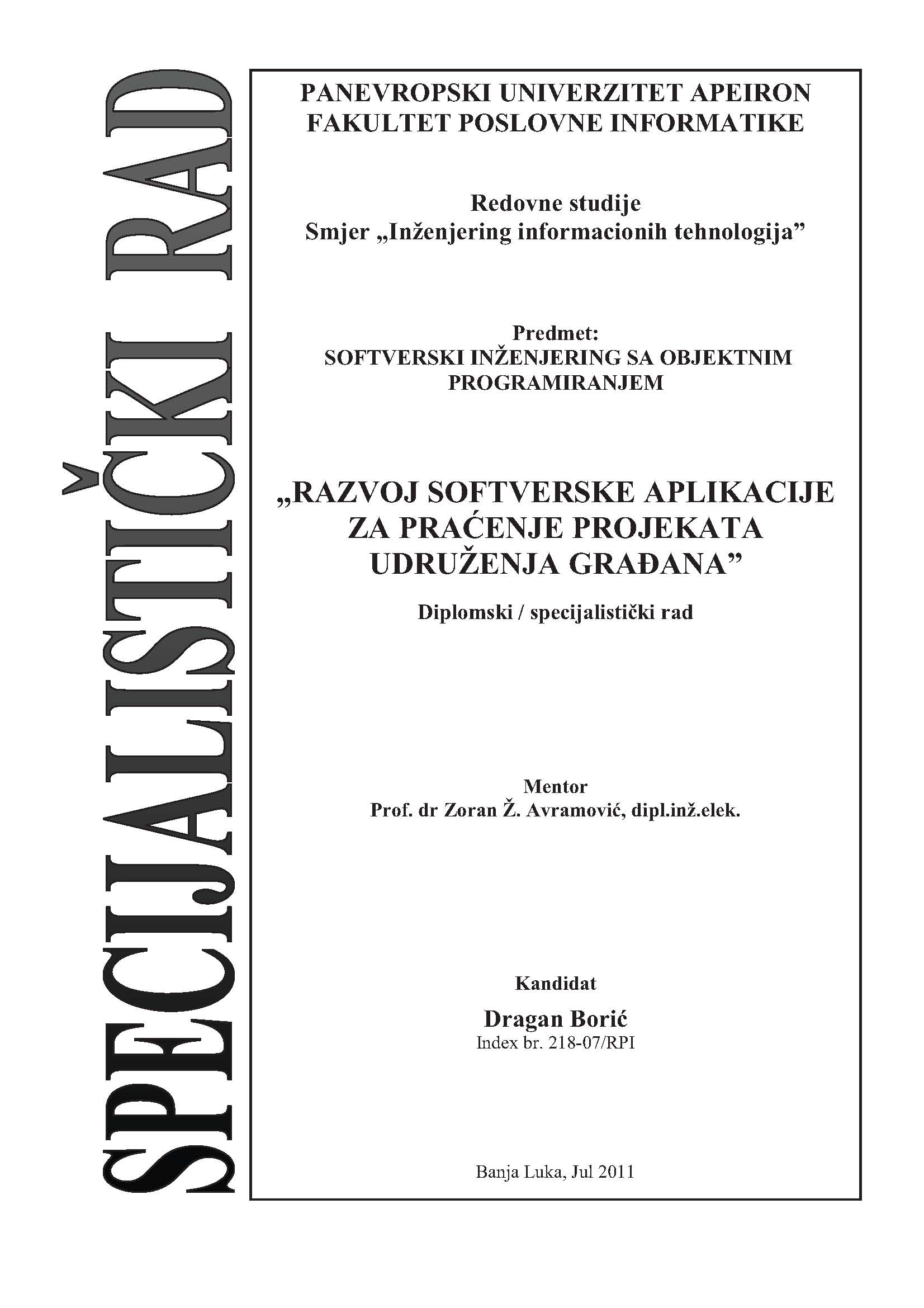 SPECIJALISTIČKI RAD

PANEVROPSKI UNIVERZITET APEIRON
FAKULTET POSLOVNE INFORMATIKE

Redovne studije
Smjer „Inženjering informacionih tehnologija”

Predmet:
SOFTVERSKI INŽENJERING SA OBJEKTNIM PROGRAMIRANJEM

„RAZVOJ SOFTVERSKE APLIKACIJE ZA PRAĆENJE PROJEKATA UDRUŽENJA GRAĐANA”

Diplomski / specijalistički rad

Mentor
Prof. dr Zoran Ž. Avramović, dipl.inž.elek.

Kandidat
Dragan Borić
Index br. 218-07/RPI

Banja Luka, Jul 2011